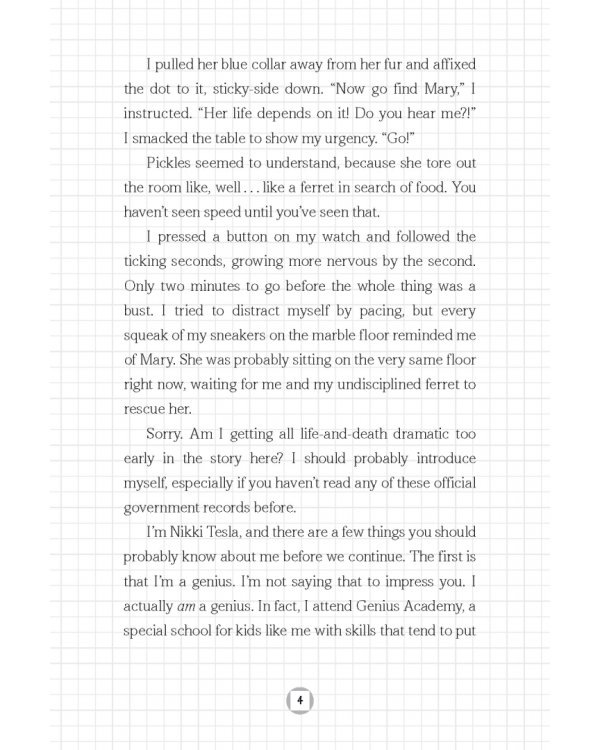 I pulled her blue collar away from her fur and affixed the dot to it, sticky-side down. "Now go find Mary," I instructed. "Her life depends on it! Do you hear me?!" I smacked the table to show my urgency. "Go!"

Pickles seemed to understand, because she tore out the room like, well . . . like a ferret in search of food. You haven't seen speed until you've seen that.

I pressed a button on my watch and followed the ticking seconds, growing more nervous by the second. Only two minutes to go before the whole thing was a bust. I tried to distract myself by pacing, but every squeak of my sneakers on the marble floor reminded me of Mary. She was probably sitting on the very same floor right now, waiting for me and my undisciplined ferret to rescue her.

Sorry. Am I getting all life-and-death dramatic too early in the story here? I should probably introduce myself, especially if you haven't read any of these official government records before.

I'm Nikki Tesla, and there are a few things you should probably know about me before we continue. The first is that I'm a genius. I'm not saying that to impress you. I actually am a genius. In fact, I attend Genius Academy, a special school for kids like me with skills that tend to put

4